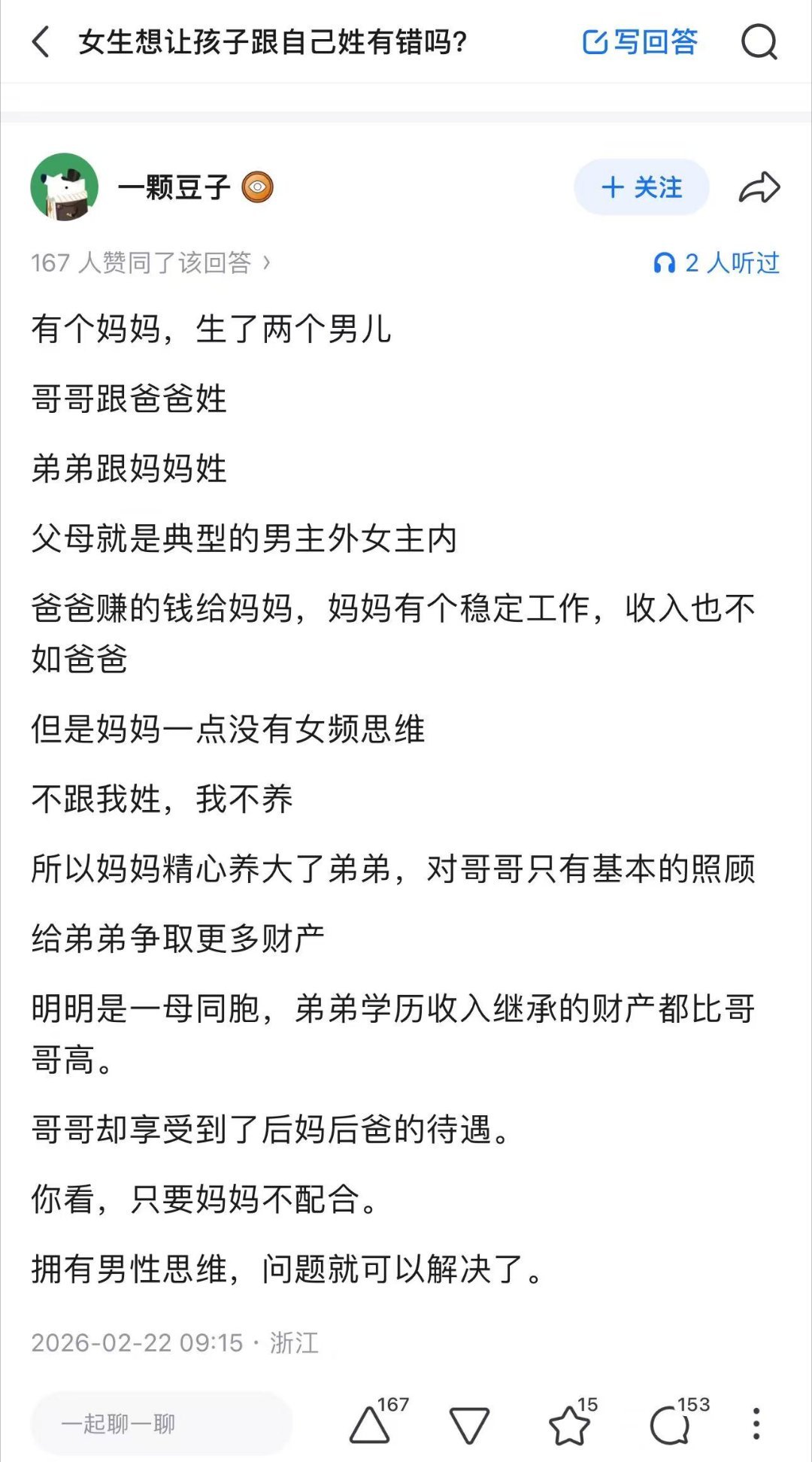 女生想让孩子跟自己姓有错吗？

写回答

一颗豆子

+ 关注

167 人赞同了该回答 ›

2 人听过

有个妈妈，生了两个男儿

哥哥跟爸爸姓

弟弟跟妈妈姓

父母就是典型的男主外女主内

爸爸赚的钱给妈妈，妈妈有个稳定工作，收入也不如爸爸

但是妈妈一点没有女频思维

不跟我姓，我不养

所以妈妈精心养大了弟弟，对哥哥只有基本的照顾

给弟弟争取更多财产

明明是一母同胞，弟弟学历收入继承的财产都比哥哥高。

哥哥却享受到了后妈后爸的待遇。

你看，只要妈妈不配合。

拥有男性思维，问题就可以解决了。

2026-02-22 09:15 · 浙江

一起聊一聊

167

15

153